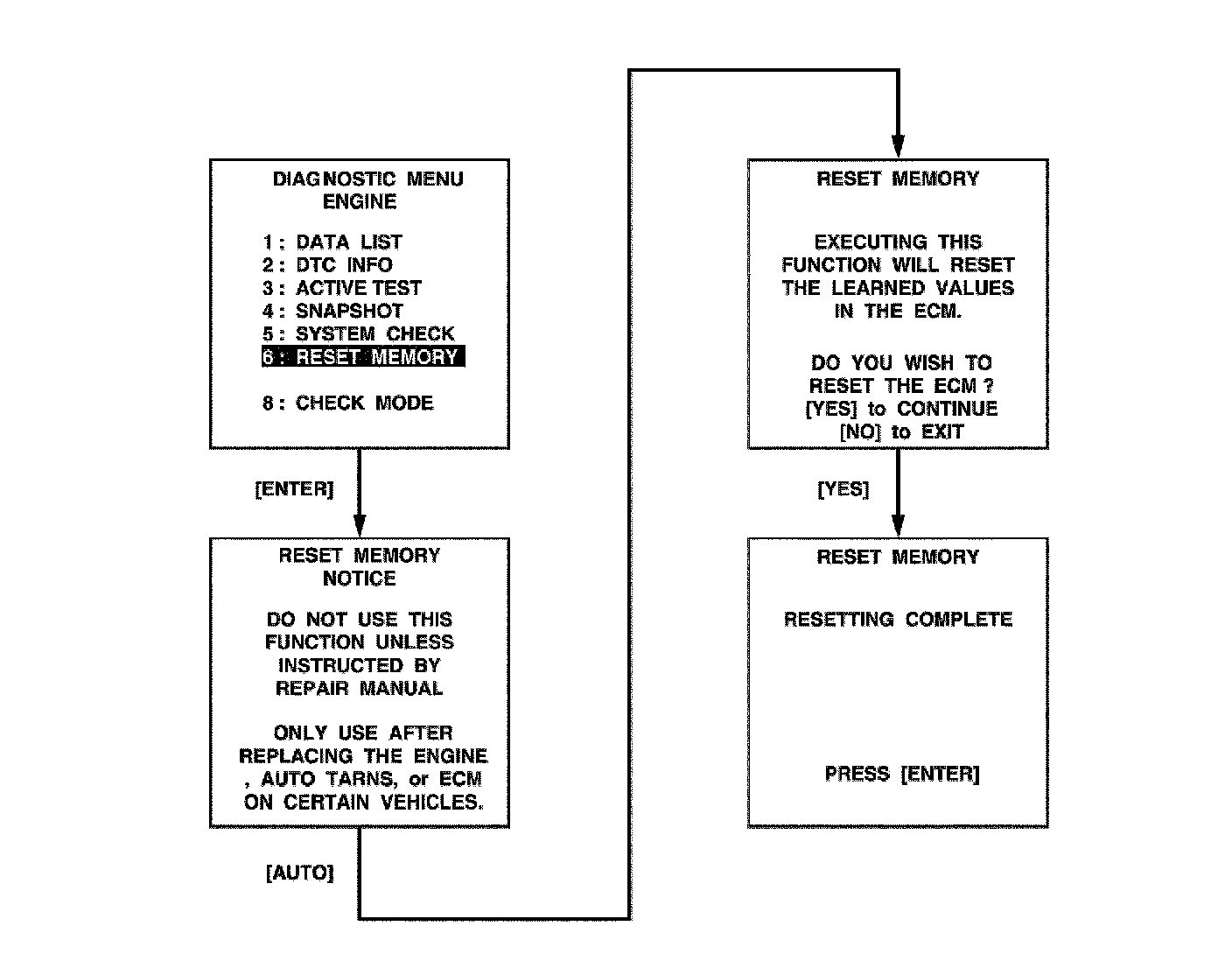 DIAGNOSTIC MENU
ENGINE

1 : DATA LIST
2 : DTC INFO
3 : ACTIVE TEST
4 : SNAPSHOT
5 : SYSTEM CHECK
6 : RESET MEMORY

8 : CHECK MODE

[ENTER]

RESET MEMORY
NOTICE

DO NOT USE THIS FUNCTION UNLESS INSTRUCTED BY REPAIR MANUAL

ONLY USE AFTER REPLACING THE ENGINE , AUTO TARNS, or ECM ON CERTAIN VEHICLES.

[AUTO]

RESET MEMORY

EXECUTING THIS FUNCTION WILL RESET THE LEARNED VALUES IN THE ECM.

DO YOU WISH TO RESET THE ECM ?
[YES] to CONTINUE
[NO] to EXIT

[YES]

RESET MEMORY

RESETTING COMPLETE

PRESS [ENTER]